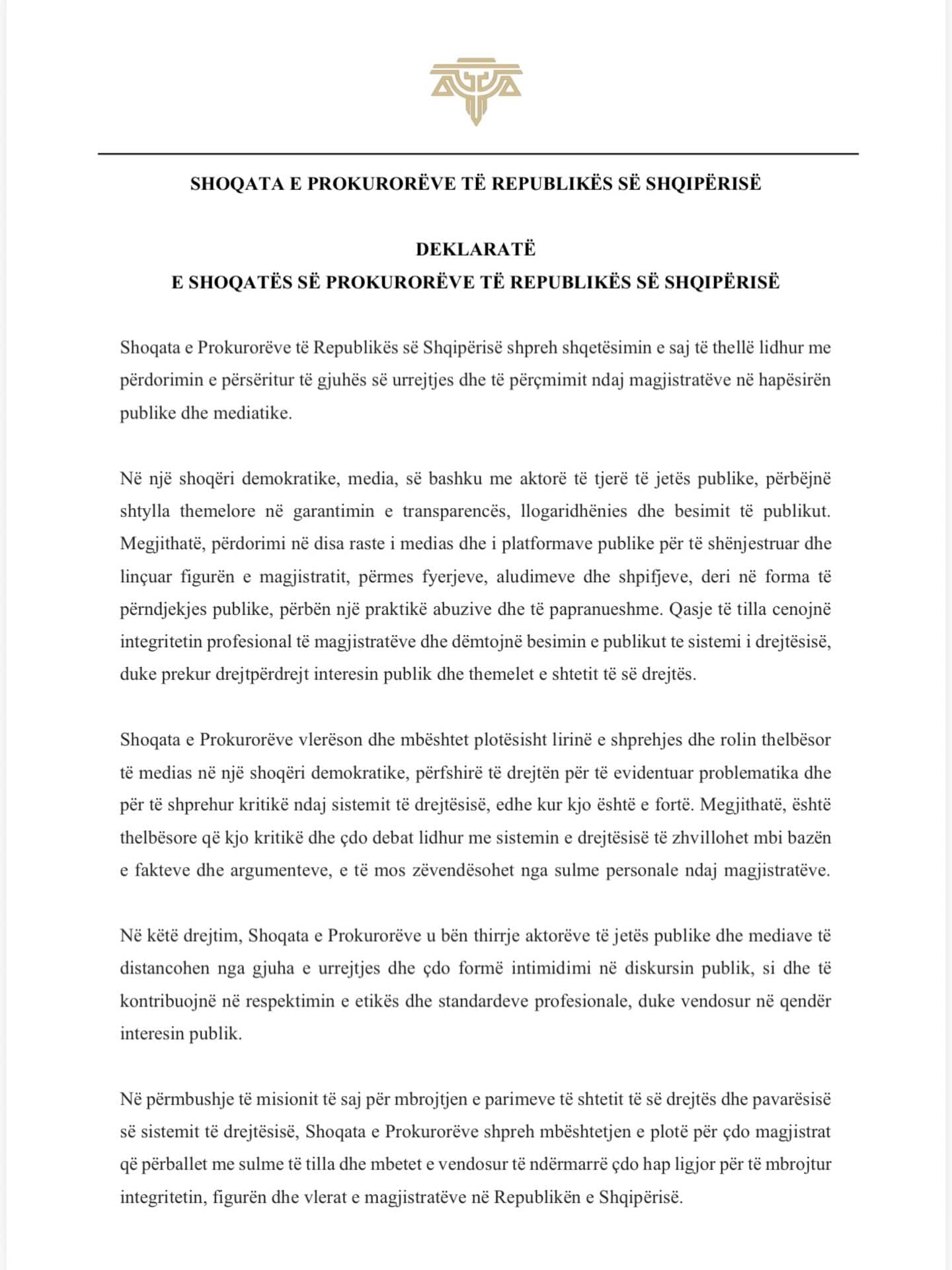 SHOQATA E PROKURORËVE TË REPUBLIKËS SË SHQIPËRISË

DEKLARATË
E SHOQATËS SË PROKURORËVE TË REPUBLIKËS SË SHQIPËRISË

Shoqata e Prokurorëve të Republikës së Shqipërisë shpreh shqetësimin e saj të thellë lidhur me përdorimin e përsëritur të gjuhës së urrejtjes dhe të përçmimit ndaj magjistratëve në hapësirën publike dhe mediatike.

Në një shoqëri demokratike, media, së bashku me aktorë të tjerë të jetës publike, përbëjnë shtylla themelore në garantimin e transparencës, llogaridhënies dhe besimit të publikut. Megjithatë, përdorimi në disa raste i medias dhe i platformave publike për të shënjestruar dhe linçuar figurën e magjistratit, përmes fyerjeve, aludimeve dhe shpifjeve, deri në forma të përndjekjes publike, përbën një praktikë abuzive dhe të papranueshme. Qasje të tilla cenojnë integritetin profesional të magjistratëve dhe dëmtojnë besimin e publikut te sistemi i drejtësisë, duke prekur drejtpërdrejt interesin publik dhe themelet e shtetit të së drejtës.

Shoqata e Prokurorëve vlerëson dhe mbështet plotësisht lirinë e shprehjes dhe rolin thelbësor të medias në një shoqëri demokratike, përfshirë të drejtën për të evidentuar problematika dhe për të shprehur kritikë ndaj sistemit të drejtësisë, edhe kur kjo është e fortë. Megjithatë, është thelbësore që kjo kritikë dhe çdo debat lidhur me sistemin e drejtësisë të zhvillohet mbi bazën e fakteve dhe argumenteve, e të mos zëvendësohet nga sulme personale ndaj magjistratëve.

Në këtë drejtim, Shoqata e Prokurorëve u bën thirrje aktorëve të jetës publike dhe mediave të distancohen nga gjuha e urrejtjes dhe çdo formë intimidimi në diskursin publik, si dhe të kontribuojnë në respektimin e etikës dhe standardeve profesionale, duke vendosur në qendër interesin publik.

Në përmbushje të misionit të saj për mbrojtjen e parimeve të shtetit të së drejtës dhe pavarësisë së sistemit të drejtësisë, Shoqata e Prokurorëve shpreh mbështetjen e plotë për çdo magjistrat që përballet me sulme të tilla dhe mbetet e vendosur të ndërmarrë çdo hap ligjor për të mbrojtur integritetin, figurën dhe vlerat e magjistratëve në Republikën e Shqipërisë.